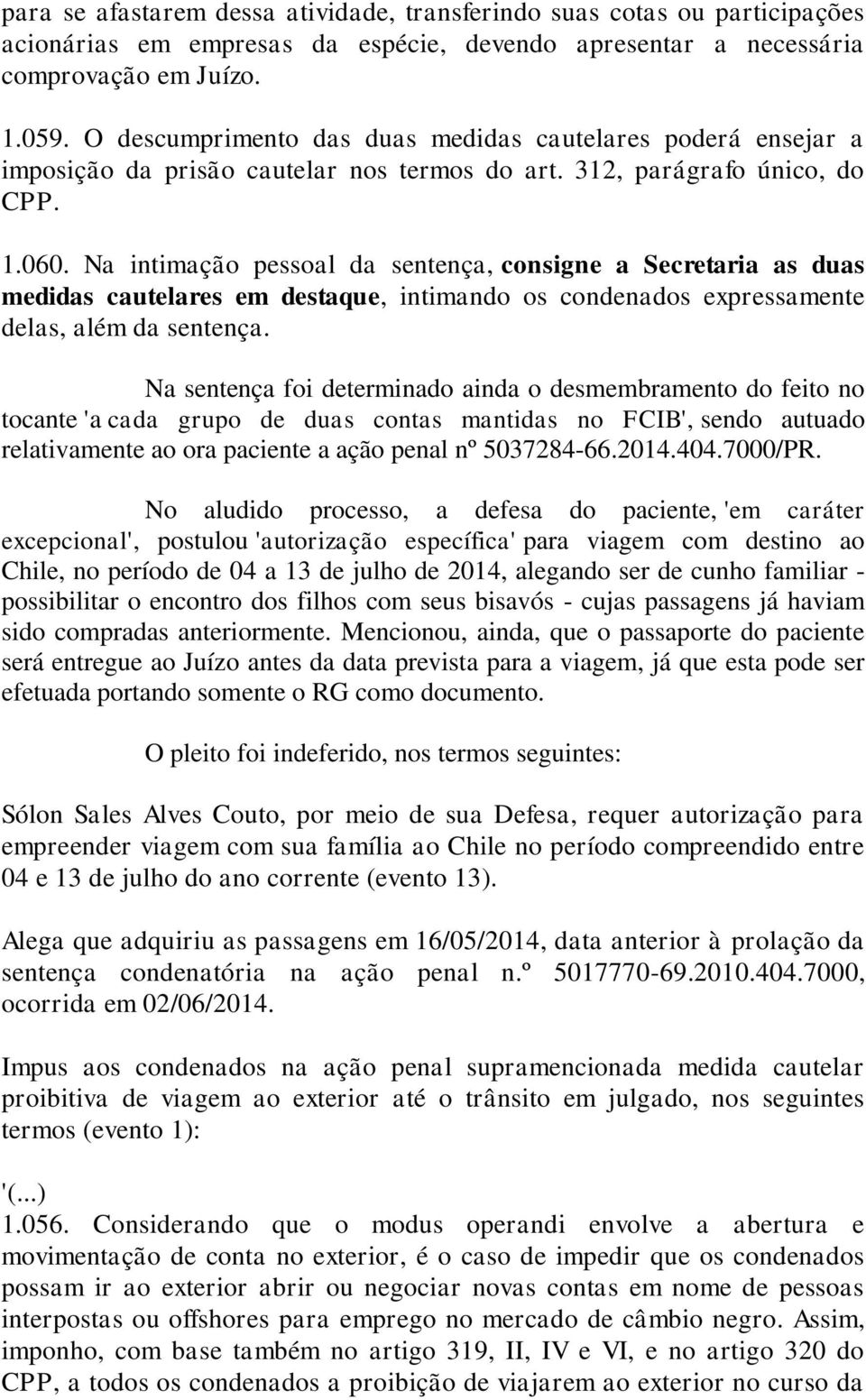 para se afastarem dessa atividade, transferindo suas cotas ou participações acionárias em empresas da espécie, devendo apresentar a necessária comprovação em Juízo.

1.059. O descumprimento das duas medidas cautelares poderá ensejar a imposição da prisão cautelar nos termos do art. 312, parágrafo único, do CPP.

1.060. Na intimação pessoal da sentença, consigne a Secretaria as duas medidas cautelares em destaque, intimando os condenados expressamente delas, além da sentença.

Na sentença foi determinado ainda o desmembramento do feito no tocante 'a cada grupo de duas contas mantidas no FCIB', sendo autuado relativamente ao ora paciente a ação penal nº 5037284-66.2014.404.7000/PR.

No aludido processo, a defesa do paciente, 'em caráter excepcional', postulou 'autorização específica' para viagem com destino ao Chile, no período de 04 a 13 de julho de 2014, alegando ser de cunho familiar - possibilitar o encontro dos filhos com seus bisavós - cujas passagens já haviam sido compradas anteriormente. Mencionou, ainda, que o passaporte do paciente será entregue ao Juízo antes da data prevista para a viagem, já que esta pode ser efetuada portando somente o RG como documento.

O pleito foi indeferido, nos termos seguintes:

Sólon Sales Alves Couto, por meio de sua Defesa, requer autorização para empreender viagem com sua família ao Chile no período compreendido entre 04 e 13 de julho do ano corrente (evento 13).

Alega que adquiriu as passagens em 16/05/2014, data anterior à prolação da sentença condenatória na ação penal n.º 5017770-69.2010.404.7000, ocorrida em 02/06/2014.

Impus aos condenados na ação penal supramencionada medida cautelar proibitiva de viagem ao exterior até o trânsito em julgado, nos seguintes termos (evento 1):

'(...)
1.056. Considerando que o modus operandi envolve a abertura e movimentação de conta no exterior, é o caso de impedir que os condenados possam ir ao exterior abrir ou negociar novas contas em nome de pessoas interpostas ou offshores para emprego no mercado de câmbio negro. Assim, imponho, com base também no artigo 319, II, IV e VI, e no artigo 320 do CPP, a todos os condenados a proibição de viajarem ao exterior no curso da